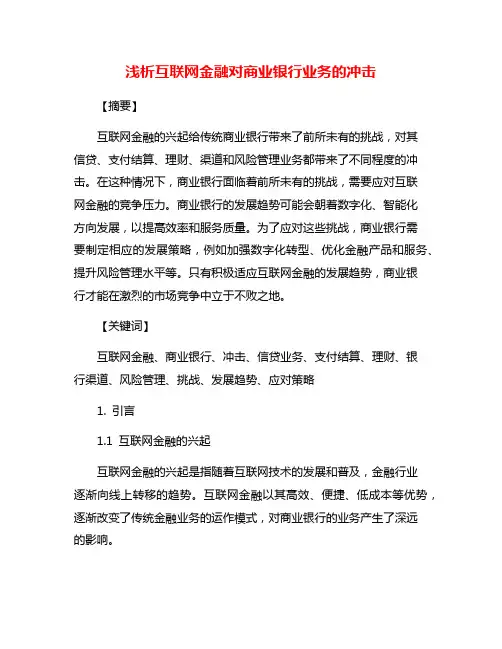 浅析互联网金融对商业银行业务的冲击

【摘要】

互联网金融的兴起给传统商业银行带来了前所未有的挑战，对其信贷、支付结算、理财、渠道和风险管理业务都带来了不同程度的冲击。在这种情况下，商业银行面临着前所未有的挑战，需要应对互联网金融的竞争压力。商业银行的发展趋势可能会朝着数字化、智能化方向发展，以提高效率和服务质量。为了应对这些挑战，商业银行需要制定相应的发展策略，例如加强数字化转型、优化金融产品和服务、提升风险管理水平等。只有积极适应互联网金融的发展趋势，商业银行才能在激烈的市场竞争中立于不败之地。

【关键词】

互联网金融、商业银行、冲击、信贷业务、支付结算、理财、银行渠道、风险管理、挑战、发展趋势、应对策略

1. 引言

1.1 互联网金融的兴起

互联网金融的兴起是指随着互联网技术的发展和普及，金融行业逐渐向线上转移的趋势。互联网金融以其高效、便捷、低成本等优势，逐渐改变了传统金融业务的运作模式，对商业银行的业务产生了深远的影响。